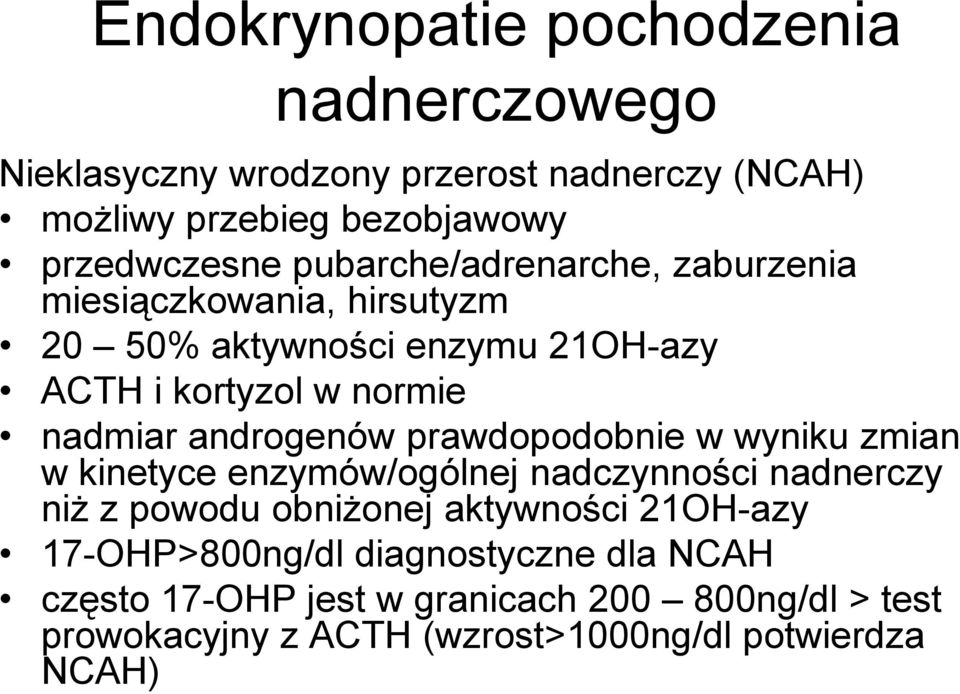 Endokrynopatie pochodzenia nadnerczowego

Nieklasyczny wrodzony przerost nadnerczy (NCAH)

• możliwy przebieg bezobjawowy
• przedwczesne pubarche/adrenarche, zaburzenia miesiączkowania, hirsutyzm
• 20 – 50% aktywności enzymu 21OH-azy
• ACTH i kortyzol w normie
• nadmiar androgenów prawdopodobnie w wyniku zmian w kinetyce enzymów/ogólnej nadczynności nadnerczy niż z powodu obniżonej aktywności 21OH-azy
• 17-OHP>800ng/dl diagnostyczne dla NCAH
• często 17-OHP jest w granicach 200 – 800ng/dl > test prowokacyjny z ACTH (wzrost>1000ng/dl potwierdza NCAH)